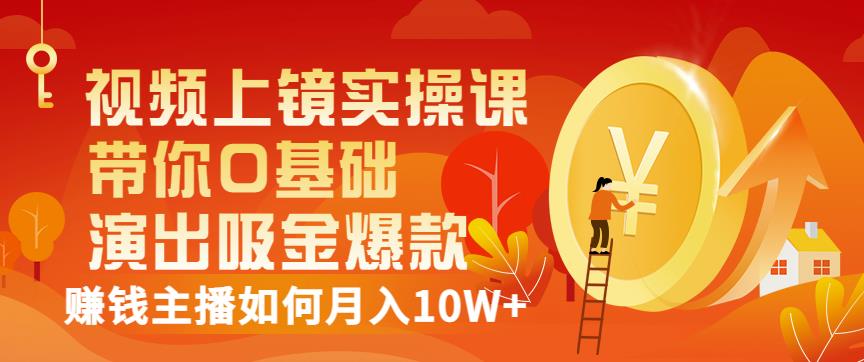 视频上镜实操课
带你0基础
演出吸金爆款
赚钱主播如何月入10W+
¥